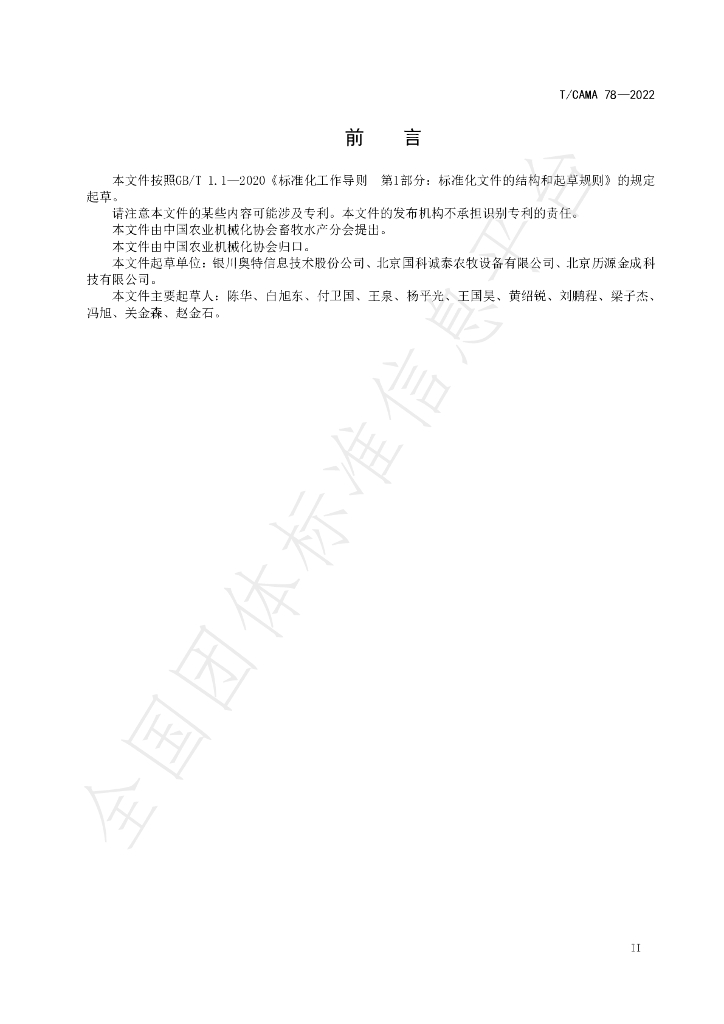 T/CAMA 78—2022

前 言

本文件按照GB/T 1.1—2020《标准化工作导则 第1部分：标准化文件的结构和起草规则》的规定起草。

请注意本文件的某些内容可能涉及专利。本文件的发布机构不承担识别专利的责任。

本文件由中国农业机械化协会畜牧水产分会提出。

本文件由中国农业机械化协会归口。

本文件起草单位：银川奥特信息技术股份公司、北京国科诚泰农牧设备有限公司、北京历源金成科技有限公司。

本文件主要起草人：陈华、白旭东、付卫国、王泉、杨平光、王国昊、黄绍锐、刘鹏程、梁子杰、冯旭、关金森、赵金石。

II

全国团体标准信息平台